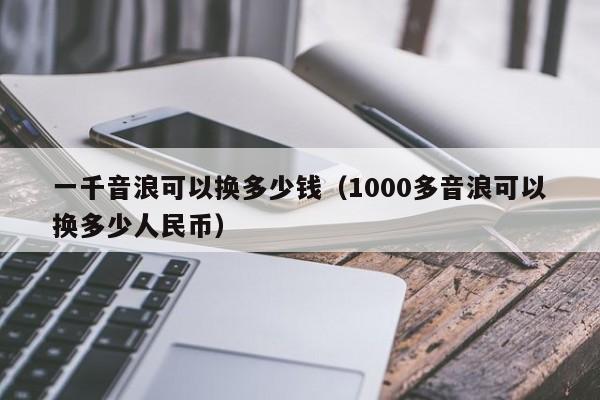 一千音浪可以换多少钱（1000多音浪可以换多少人民币）